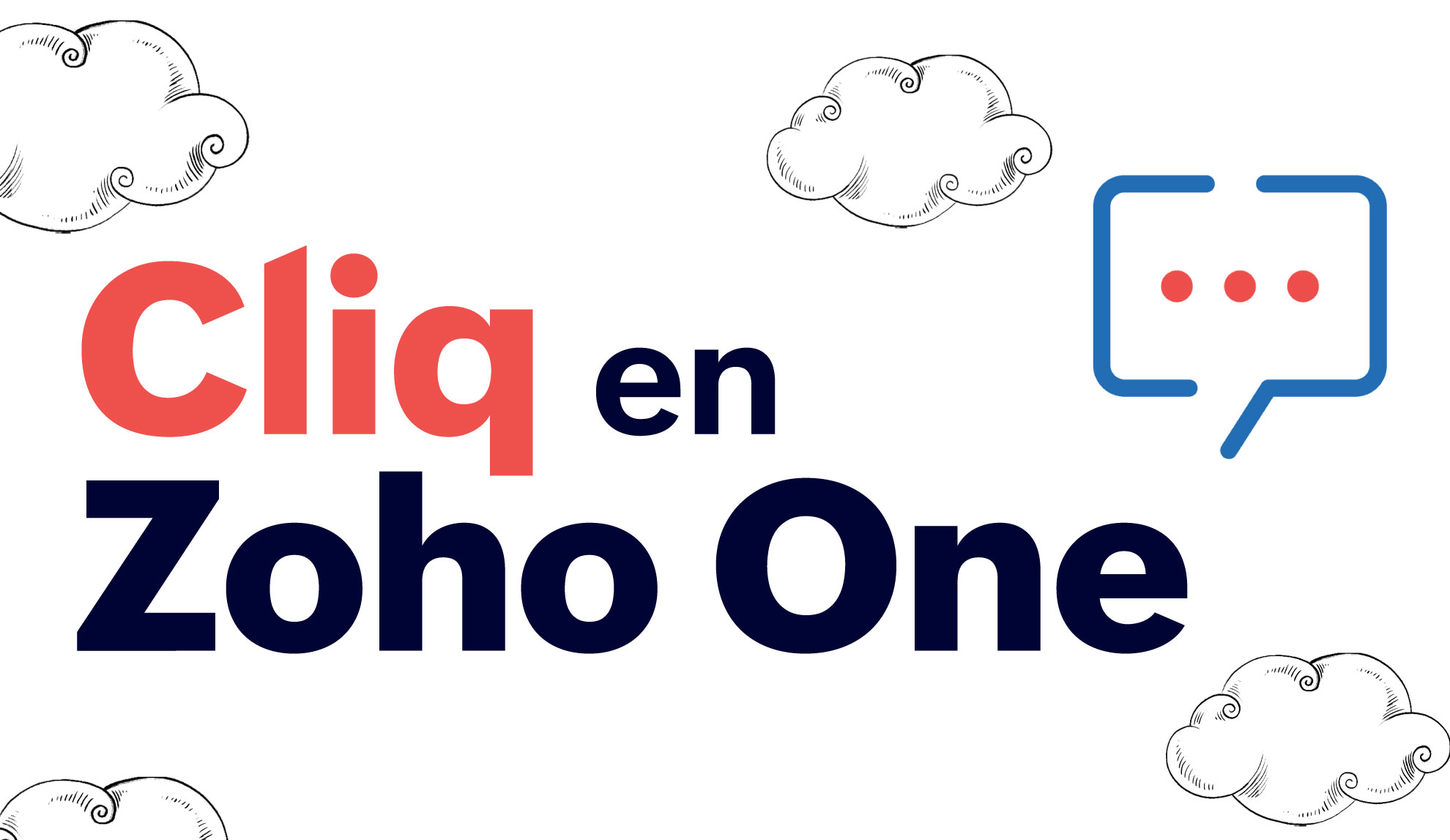 Cliq en
Zoho One